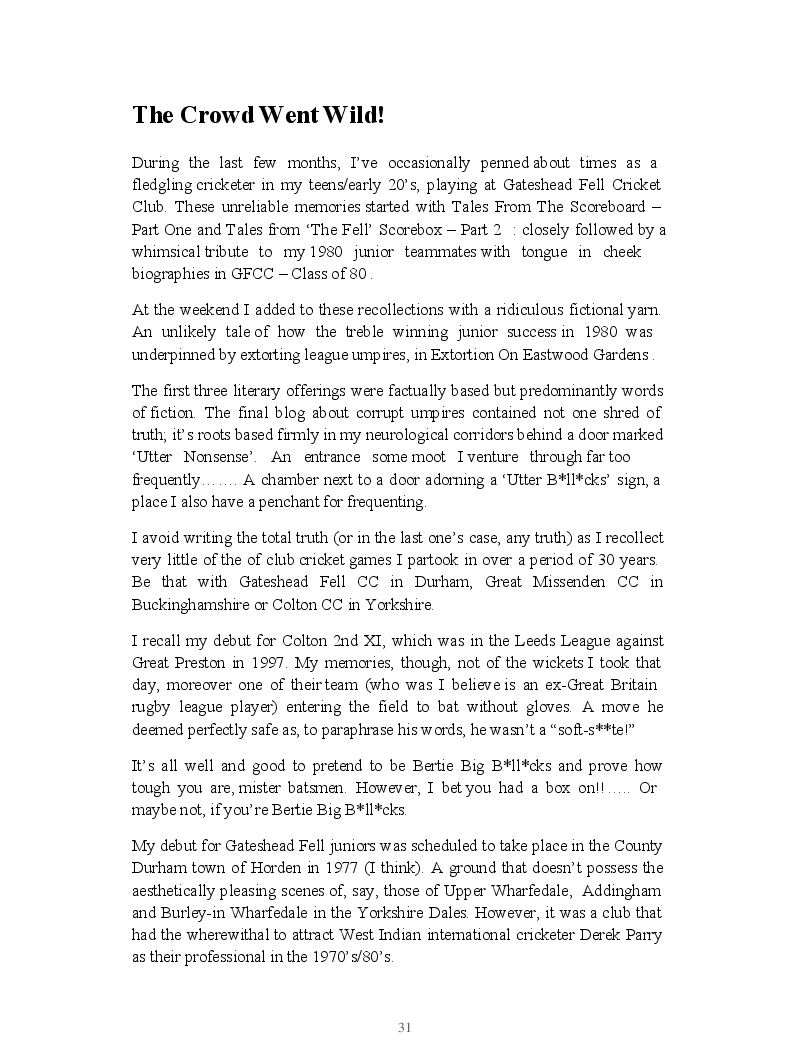 The Crowd Went Wild!

During the last few months, I've occasionally penned about times as a fledgling cricketer in my teens/early 20's, playing at Gateshead Fell Cricket Club. These unreliable memories started with Tales From The Scoreboard – Part One and Tales from 'The Fell' Scorebox – Part 2 : closely followed by a whimsical tribute to my 1980 junior teammates with tongue in cheek biographies in GFCC – Class of 80 .

At the weekend I added to these recollections with a ridiculous fictional yarn. An unlikely tale of how the treble winning junior success in 1980 was underpinned by extorting league umpires, in Extortion On Eastwood Gardens .

The first three literary offerings were factually based but predominantly words of fiction. The final blog about corrupt umpires contained not one shred of truth; it's roots based firmly in my neurological corridors behind a door marked 'Utter Nonsense'. An entrance some moot I venture through far too frequently……. A chamber next to a door adorning a 'Utter B*ll*cks' sign, a place I also have a penchant for frequenting.

I avoid writing the total truth (or in the last one's case, any truth) as I recollect very little of the of club cricket games I partook in over a period of 30 years. Be that with Gateshead Fell CC in Durham, Great Missenden CC in Buckinghamshire or Colton CC in Yorkshire.

I recall my debut for Colton 2nd XI, which was in the Leeds League against Great Preston in 1997. My memories, though, not of the wickets I took that day, moreover one of their team (who was I believe is an ex-Great Britain rugby league player) entering the field to bat without gloves. A move he deemed perfectly safe as, to paraphrase his words, he wasn't a "soft-s**te!"

It's all well and good to pretend to be Bertie Big B*ll*cks and prove how tough you are, mister batsmen. However, I bet you had a box on!!….. Or maybe not, if you're Bertie Big B*ll*cks.

My debut for Gateshead Fell juniors was scheduled to take place in the County Durham town of Horden in 1977 (I think). A ground that doesn't possess the aesthetically pleasing scenes of, say, those of Upper Wharfedale, Addingham and Burley-in Wharfedale in the Yorkshire Dales. However, it was a club that had the wherewithal to attract West Indian international cricketer Derek Parry as their professional in the 1970's/80's.

31